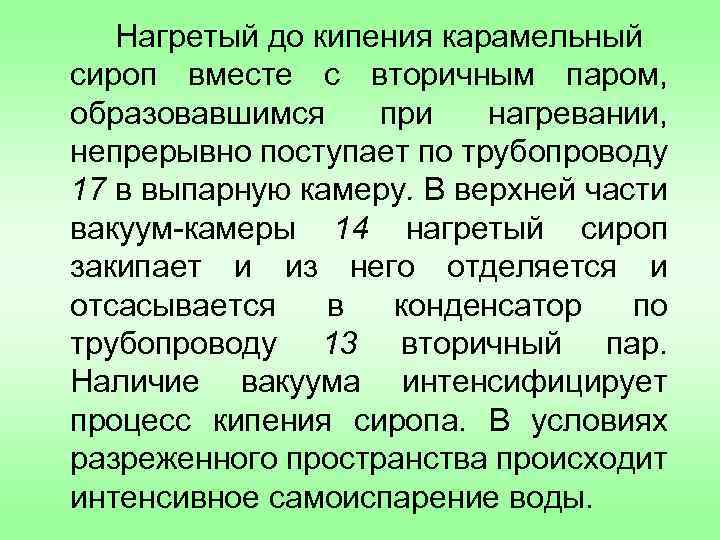 Нагретый до кипения карамельный сироп вместе с вторичным паром, образовавшимся при нагревании, непрерывно поступает по трубопроводу 17 в выпарную камеру. В верхней части вакуум-камеры 14 нагретый сироп закипает и из него отделяется и отсасывается в конденсатор по трубопроводу 13 вторичный пар. Наличие вакуума интенсифицирует процесс кипения сиропа. В условиях разреженного пространства происходит интенсивное самоиспарение воды.